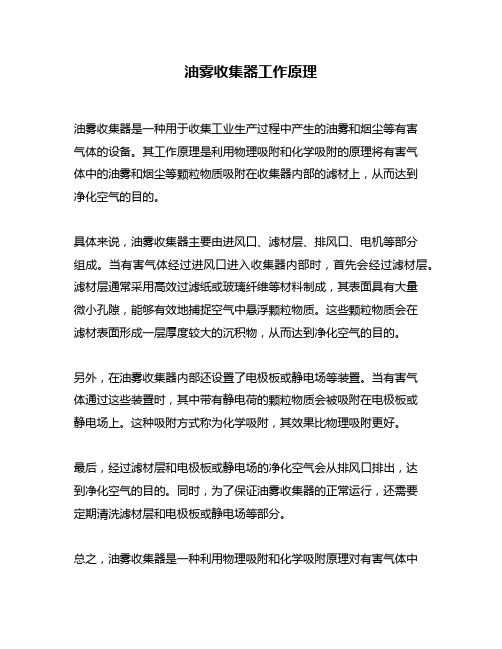 油雾收集器工作原理

油雾收集器是一种用于收集工业生产过程中产生的油雾和烟尘等有害气体的设备。其工作原理是利用物理吸附和化学吸附的原理将有害气体中的油雾和烟尘等颗粒物质吸附在收集器内部的滤材上，从而达到净化空气的目的。

具体来说，油雾收集器主要由进风口、滤材层、排风口、电机等部分组成。当有害气体经过进风口进入收集器内部时，首先会经过滤材层。滤材层通常采用高效过滤纸或玻璃纤维等材料制成，其表面具有大量微小孔隙，能够有效地捕捉空气中悬浮颗粒物质。这些颗粒物质会在滤材表面形成一层厚度较大的沉积物，从而达到净化空气的目的。

另外，在油雾收集器内部还设置了电极板或静电场等装置。当有害气体通过这些装置时，其中带有静电荷的颗粒物质会被吸附在电极板或静电场上。这种吸附方式称为化学吸附，其效果比物理吸附更好。

最后，经过滤材层和电极板或静电场的净化空气会从排风口排出，达到净化空气的目的。同时，为了保证油雾收集器的正常运行，还需要定期清洗滤材层和电极板或静电场等部分。

总之，油雾收集器是一种利用物理吸附和化学吸附原理对有害气体中